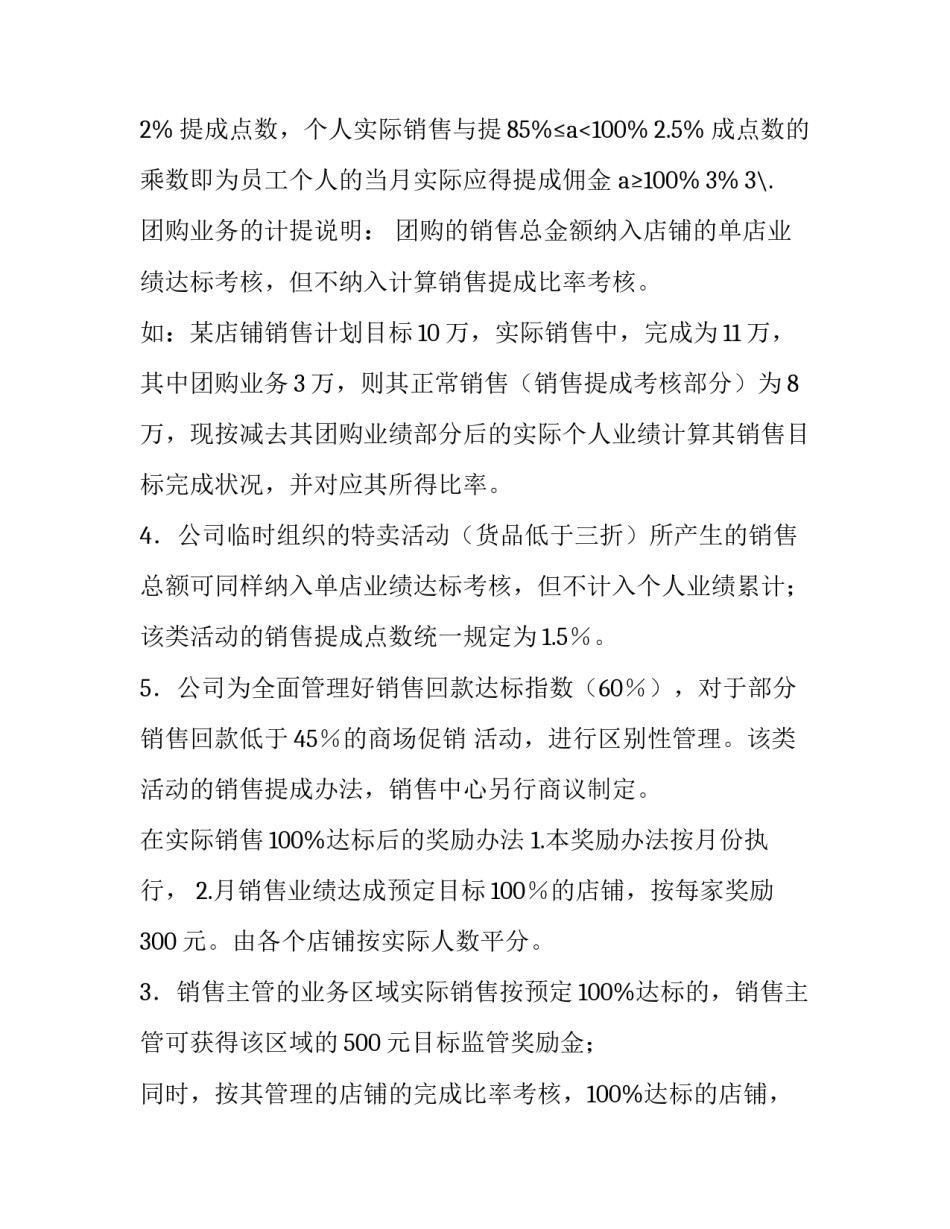 2% 提成点数，个人实际销售与提 85%≤a<100% 2.5% 成点数的乘数即为员工个人的当月实际应得提成佣金 a≥100% 3% 3\. 团购业务的计提说明： 团购的销售总金额纳入店铺的单店业绩达标考核，但不纳入计算销售提成比率考核。

如：某店铺销售计划目标 10 万，实际销售中，完成为 11 万，其中团购业务 3 万，则其正常销售（销售提成考核部分）为 8 万，现按减去其团购业绩部分后的实际个人业绩计算其销售目标完成状况，并对应其所得比率。

4．公司临时组织的特卖活动（货品低于三折）所产生的销售总额可同样纳入单店业绩达标考核，但不计入个人业绩累计；该类活动的销售提成点数统一规定为 1.5％。

5．公司为全面管理好销售回款达标指数（60％），对于部分销售回款低于 45％的商场促销 活动，进行区别性管理。该类活动的销售提成办法，销售中心另行商议制定。

在实际销售 100%达标后的奖励办法 1.本奖励办法按月份执行， 2.月销售业绩达成预定目标 100％的店铺，按每家奖励 300 元。由各个店铺按实际人数平分。

3．销售主管的业务区域实际销售按预定 100%达标的，销售主管可获得该区域的 500 元目标监管奖励金；

同时，按其管理的店铺的完成比率考核，100%达标的店铺，